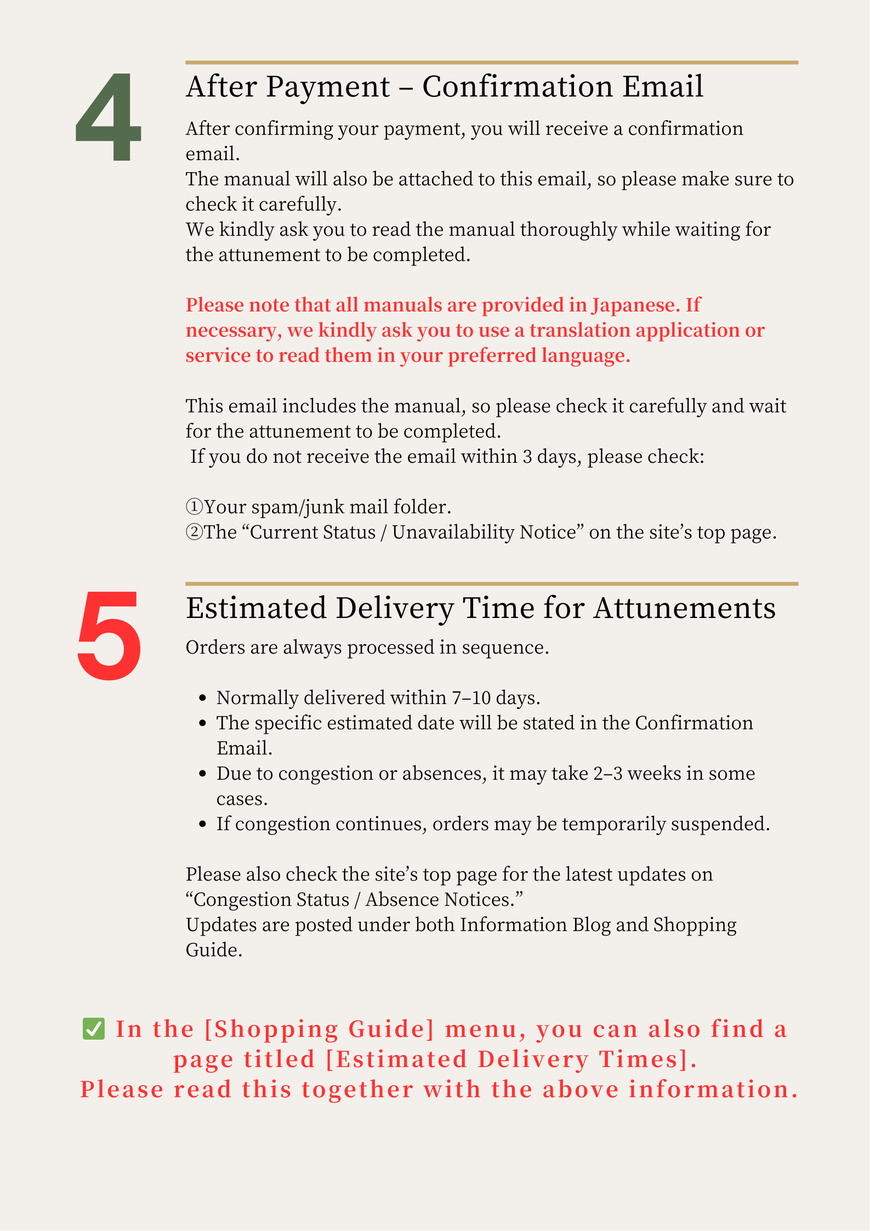 4

After Payment – Confirmation Email

After confirming your payment, you will receive a confirmation email.
The manual will also be attached to this email, so please make sure to check it carefully.
We kindly ask you to read the manual thoroughly while waiting for the attunement to be completed.

Please note that all manuals are provided in Japanese. If necessary, we kindly ask you to use a translation application or service to read them in your preferred language.

This email includes the manual, so please check it carefully and wait for the attunement to be completed.
If you do not receive the email within 3 days, please check:

①Your spam/junk mail folder.
②The "Current Status / Unavailability Notice" on the site's top page.

5

Estimated Delivery Time for Attunements

Orders are always processed in sequence.

• Normally delivered within 7–10 days.
• The specific estimated date will be stated in the Confirmation Email.
• Due to congestion or absences, it may take 2–3 weeks in some cases.
• If congestion continues, orders may be temporarily suspended.

Please also check the site's top page for the latest updates on "Congestion Status / Absence Notices."
Updates are posted under both Information Blog and Shopping Guide.

☑ In the [Shopping Guide] menu, you can also find a page titled [Estimated Delivery Times].
Please read this together with the above information.